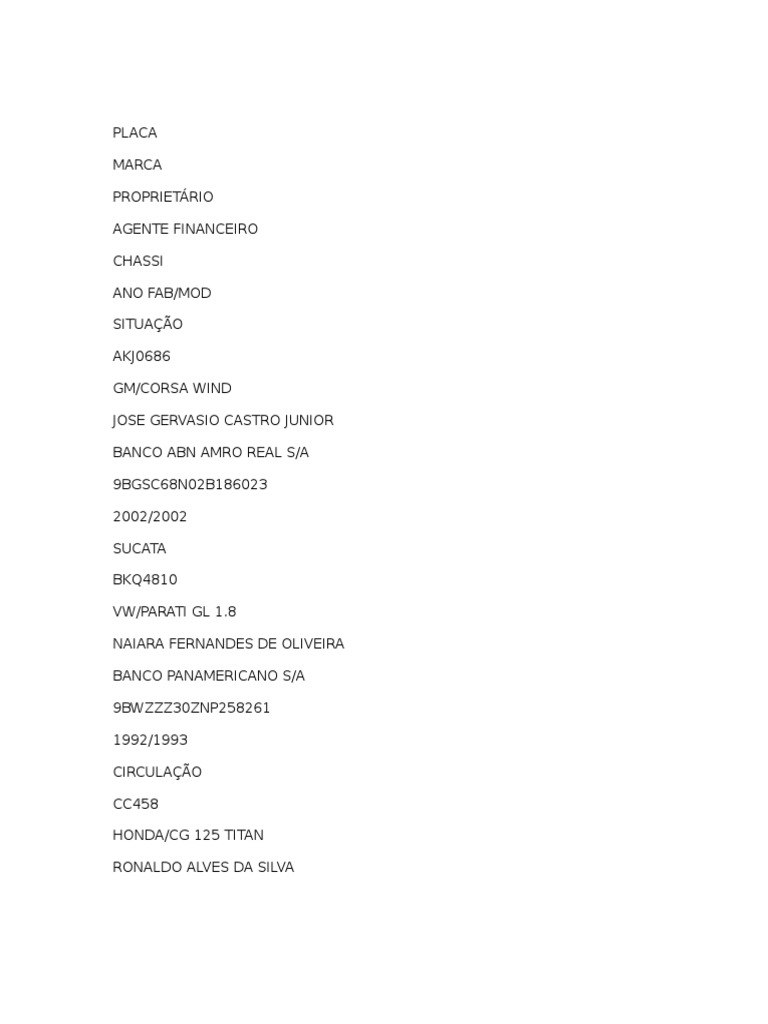 PLACA

MARCA

PROPRIETÁRIO

AGENTE FINANCEIRO

CHASSI

ANO FAB/MOD

SITUAÇÃO

AKJ0686

GM/CORSA WIND

JOSE GERVASIO CASTRO JUNIOR

BANCO ABN AMRO REAL S/A

9BGSC68N02B186023

2002/2002

SUCATA

BKQ4810

VW/PARATI GL 1.8

NAIARA FERNANDES DE OLIVEIRA

BANCO PANAMERICANO S/A

9BWZZZ30ZNP258261

1992/1993

CIRCULAÇÃO

CC458

HONDA/CG 125 TITAN

RONALDO ALVES DA SILVA